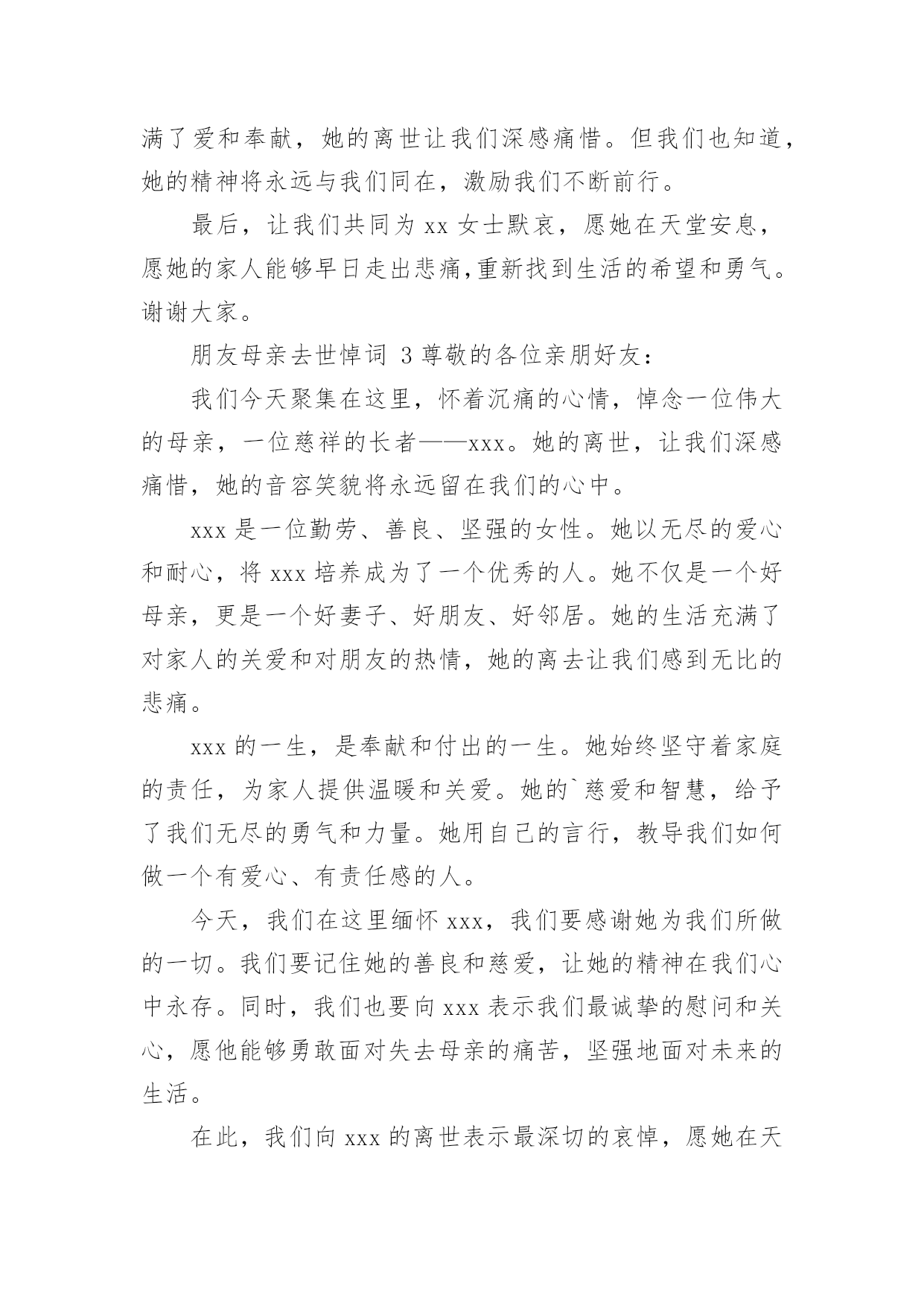 满了爱和奉献，她的离世让我们深感痛惜。但我们也知道，她的精神将永远与我们同在，激励我们不断前行。

最后，让我们共同为 xx 女士默哀，愿她在天堂安息，愿她的家人能够早日走出悲痛,重新找到生活的希望和勇气。谢谢大家。

朋友母亲去世悼词 3 尊敬的各位亲朋好友：

我们今天聚集在这里，怀着沉痛的心情，悼念一位伟大的母亲，一位慈祥的长者——xxx。她的离世，让我们深感痛惜，她的音容笑貌将永远留在我们的心中。

xxx 是一位勤劳、善良、坚强的女性。她以无尽的爱心和耐心，将 xxx 培养成为了一个优秀的人。她不仅是一个好母亲，更是一个好妻子、好朋友、好邻居。她的生活充满了对家人的关爱和对朋友的热情，她的离去让我们感到无比的悲痛。

xxx 的一生，是奉献和付出的一生。她始终坚守着家庭的责任，为家人提供温暖和关爱。她的`慈爱和智慧，给予了我们无尽的勇气和力量。她用自己的言行，教导我们如何做一个有爱心、有责任感的人。

今天，我们在这里缅怀 xxx，我们要感谢她为我们所做的一切。我们要记住她的善良和慈爱，让她的精神在我们心中永存。同时，我们也要向 xxx 表示我们最诚挚的慰问和关心，愿他能够勇敢面对失去母亲的痛苦，坚强地面对未来的生活。

在此，我们向 xxx 的离世表示最深切的哀悼，愿她在天